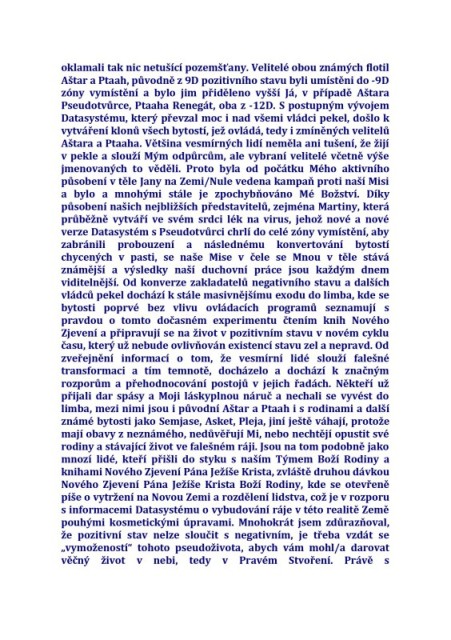 oklamali tak nic netušící pozemšťany. Velitelé obou známých flotil Aštar a Ptaah, původně z 9D pozitivního stavu byli umístěni do -9D zóny vymístění a bylo jim přiděleno vyšší Já, v případě Aštara Pseudotvůrce, Ptaaha Renegát, oba z -12D. S postupným vývojem Datasystému, který převzal moc i nad všemi vládci pekel, došlo k vytváření klonů všech bytostí, jež ovládá, tedy i zmíněných velitelů Aštara a Ptaaha. Většina vesmírných lidí neměla ani tušení, že žijí v pekle a slouží Mým odpůrcům, ale vybraní velitelé včetně výše jmenovaných to věděli. Proto byla od počátku Mého aktivního působení v těle Jany na Zemi/Nule vedena kampaň proti naší Misi a bylo a mnohými stále je zpochybňováno Mé Božství. Díky působení našich nejbližších představitelů, zejména Martiny, která průběžně vytváří ve svém srdci lék na virus, jehož nové a nové verze Datasystém s Pseudotvůrci chrlí do celé zóny vymístění, aby zabránili probouzení a následnému konvertování bytostí chycených v pasti, se naše Mise v čele se Mnou v těle stává známější a výsledky naší duchovní práce jsou každým dnem viditelnější. Od konverze zakladatelů negativního stavu a dalších vládců pekel dochází k stále masivnějšímu exodu do limba, kde se bytosti poprvé bez vlivu ovládacích programů seznamují s pravdou o tomto dočasném experimentu čtením knih Nového Zjevení a připravují se na život v pozitivním stavu v novém cyklu času, který už nebude ovlivňován existencí stavu zel a nepravd. Od zveřejnění informací o tom, že vesmírní lidé slouží falešné transformaci a tím temnotě, docházelo a dochází k značným rozporům a přehodnocování postojů v jejich řadách. Někteří už přijali dar spásy a Moji láskyplnou náruč a nechali se vyvést do limba, mezi nimi jsou i původní Aštar a Ptaah i s rodinami a další známé bytosti jako Semjase, Asket, Pleja, jiní ještě váhají, protože mají obavy z neznámého, nedůvěřují Mi, nebo nechtějí opustit své rodiny a stávající život ve falešném ráji. Jsou na tom podobně jako mnozí lidé, kteří přišli do styku s naším Týmem Boží Rodiny a knihami Nového Zjevení Pána Ježíše Krista, zvláště druhou dávkou Nového Zjevení Pána Ježíše Krista Boží Rodiny, kde se otevřeně píše o vytržení na Novou Zemi a rozdělení lidstva, což je v rozporu s informacemi Datasystému o vybudování ráje v této realitě Země pouhými kosmetickými úpravami. Mnohokrát jsem zdůrazňoval, že pozitivní stav nelze sloučit s negativním, je třeba vzdát se „vymožeností" tohoto pseudoživota, abych vám mohl/a darovat věčný život v nebi, tedy v Pravém Stvoření. Právě s